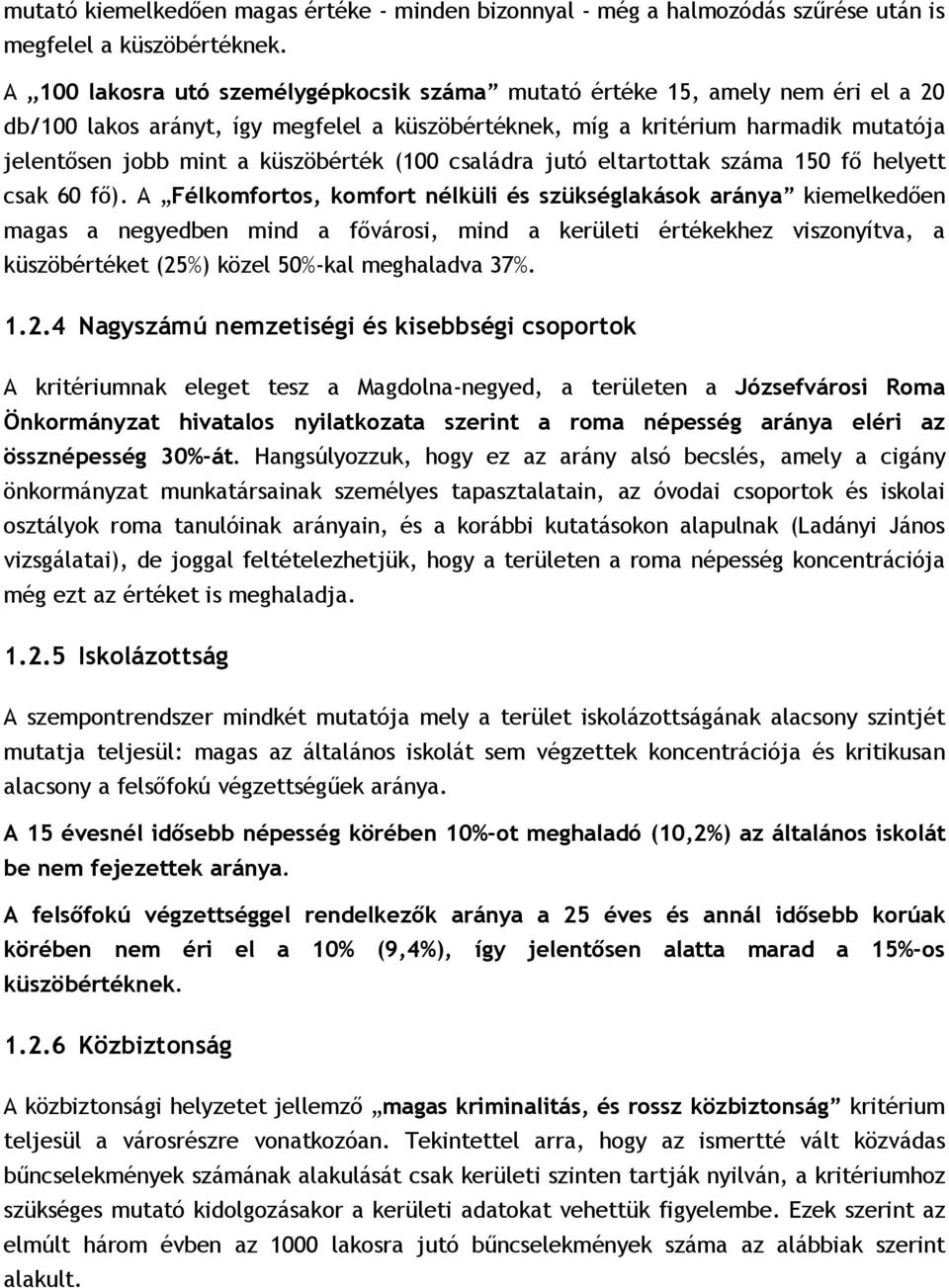 mutató kiemelkedően magas értéke - minden bizonnyal - még a halmozódás szűrése után is megfelel a küszöbértéknek.

A „100 lakosra utó személygépkocsik száma” mutató értéke 15, amely nem éri el a 20 db/100 lakos arányt, így megfelel a küszöbértéknek, míg a kritérium harmadik mutatója jelentősen jobb mint a küszöbérték (100 családra jutó eltartottak száma 150 fő helyett csak 60 fő). A „Félkomfortos, komfort nélküli és szükséglakások aránya” kiemelkedően magas a negyedben mind a fővárosi, mind a kerületi értékekhez viszonyítva, a küszöbértéket (25%) közel 50%-kal meghaladva 37%.

1.2.4 Nagyszámú nemzetiségi és kisebbségi csoportok

A kritériumnak eleget tesz a Magdolna-negyed, a területen a Józsefvárosi Roma Önkormányzat hivatalos nyilatkozata szerint a roma népesség aránya eléri az össznépesség 30%-át. Hangsúlyozzuk, hogy ez az arány alsó becslés, amely a cigány önkormányzat munkatársainak személyes tapasztalatain, az óvodai csoportok és iskolai osztályok roma tanulóinak arányain, és a korábbi kutatásokon alapulnak (Ladányi János vizsgálatai), de joggal feltételezhetjük, hogy a területen a roma népesség koncentrációja még ezt az értéket is meghaladja.

1.2.5 Iskolázottság

A szempontrendszer mindkét mutatója mely a terület iskolázottságának alacsony szintjét mutatja teljesül: magas az általános iskolát sem végzettek koncentrációja és kritikusan alacsony a felsőfokú végzettségűek aránya.

A 15 évesnél idősebb népesség körében 10%-ot meghaladó (10,2%) az általános iskolát be nem fejezettek aránya.

A felsőfokú végzettséggel rendelkezők aránya a 25 éves és annál idősebb korúak körében nem éri el a 10% (9,4%), így jelentősen alatta marad a 15%-os küszöbértéknek.

1.2.6 Közbiztonság

A közbiztonsági helyzetet jellemző „magas kriminalitás, és rossz közbiztonság” kritérium teljesül a városrészre vonatkozóan. Tekintettel arra, hogy az ismertté vált közvádas bűncselekmények számának alakulását csak kerületi szinten tartják nyilván, a kritériumhoz szükséges mutató kidolgozásakor a kerületi adatokat vehettük figyelembe. Ezek szerint az elmúlt három évben az 1000 lakosra jutó bűncselekmények száma az alábbiak szerint alakult.